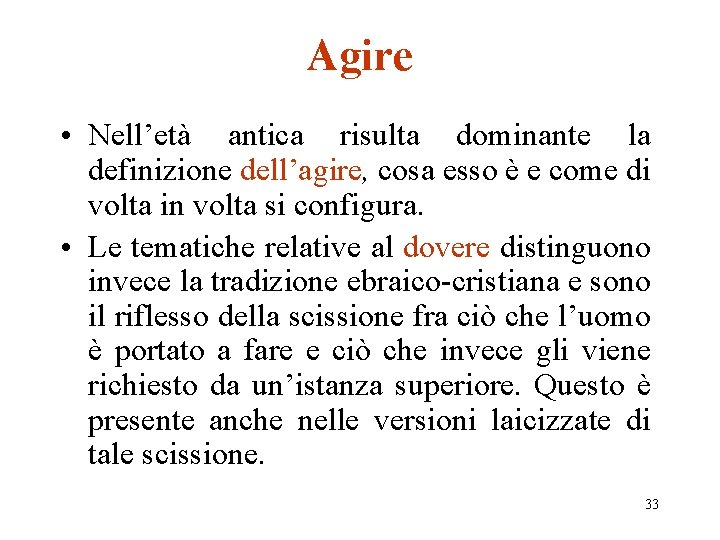 Agire

• Nell’età antica risulta dominante la definizione dell’agire, cosa esso è e come di volta in volta si configura.

• Le tematiche relative al dovere distinguono invece la tradizione ebraico-cristiana e sono il riflesso della scissione fra ciò che l’uomo è portato a fare e ciò che invece gli viene richiesto da un’istanza superiore. Questo è presente anche nelle versioni laicizzate di tale scissione.

33